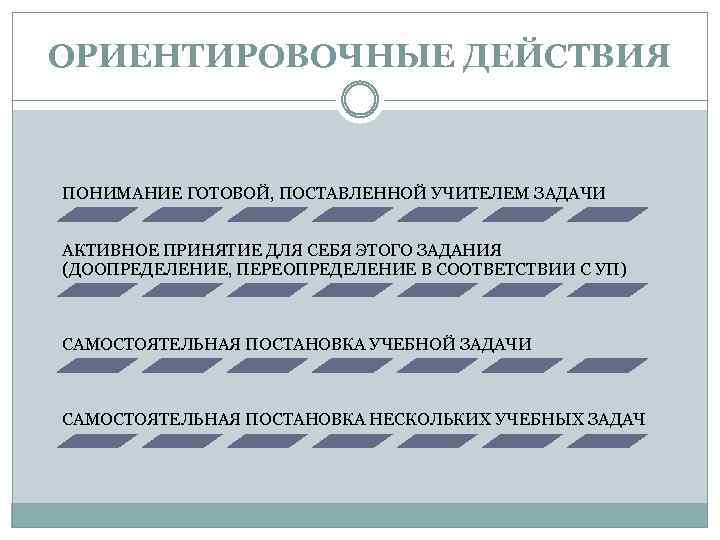 ОРИЕНТИРОВОЧНЫЕ ДЕЙСТВИЯ

ПОНИМАНИЕ ГОТОВОЙ, ПОСТАВЛЕННОЙ УЧИТЕЛЕМ ЗАДАЧИ

АКТИВНОЕ ПРИНЯТИЕ ДЛЯ СЕБЯ ЭТОГО ЗАДАНИЯ (ДООПРЕДЕЛЕНИЕ, ПЕРЕОПРЕДЕЛЕНИЕ В СООТВЕТСТВИИ С УП)

САМОСТОЯТЕЛЬНАЯ ПОСТАНОВКА УЧЕБНОЙ ЗАДАЧИ

САМОСТОЯТЕЛЬНАЯ ПОСТАНОВКА НЕСКОЛЬКИХ УЧЕБНЫХ ЗАДАЧ